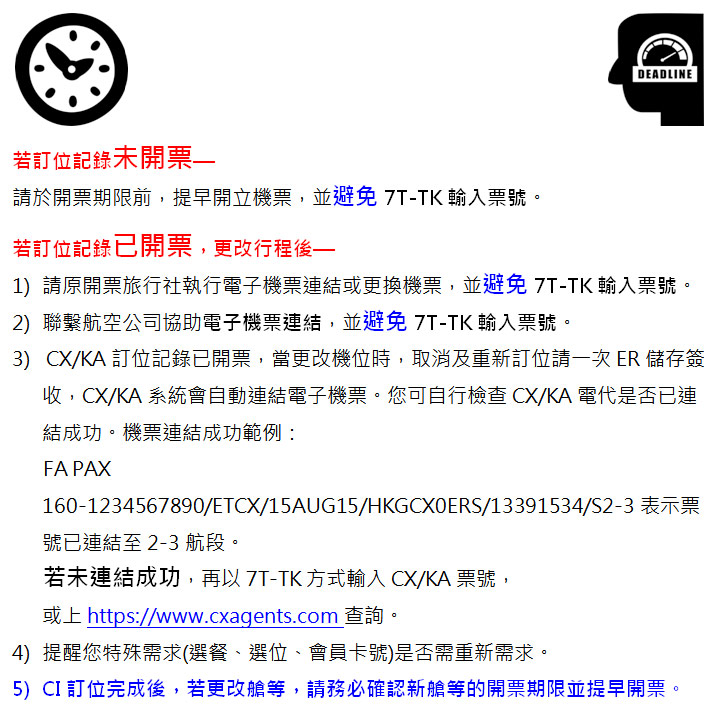 DEADLINE

若訂位記錄未開票—
請於開票期限前，提早開立機票，並避免 7T-TK 輸入票號。

若訂位記錄已開票，更改行程後—
1) 請原開票旅行社執行電子機票連結或更換機票，並避免 7T-TK 輸入票號。
2) 聯繫航空公司協助電子機票連結，並避免 7T-TK 輸入票號。
3) CX/KA 訂位記錄已開票，當更改機位時，取消及重新訂位請一次 ER 儲存簽收，CX/KA 系統會自動連結電子機票。您可自行檢查 CX/KA 電代是否已連結成功。機票連結成功範例：
FA PAX
160-1234567890/ETCX/15AUG15/HKGCX0ERS/13391534/S2-3 表示票號已連結至 2-3 航段。
若未連結成功，再以 7T-TK 方式輸入 CX/KA 票號，
或上 https://www.cxagents.com 查詢。
4) 提醒您特殊需求(選餐、選位、會員卡號)是否需重新需求。
5) CI 訂位完成後，若更改艙等，請務必確認新艙等的開票期限並提早開票。